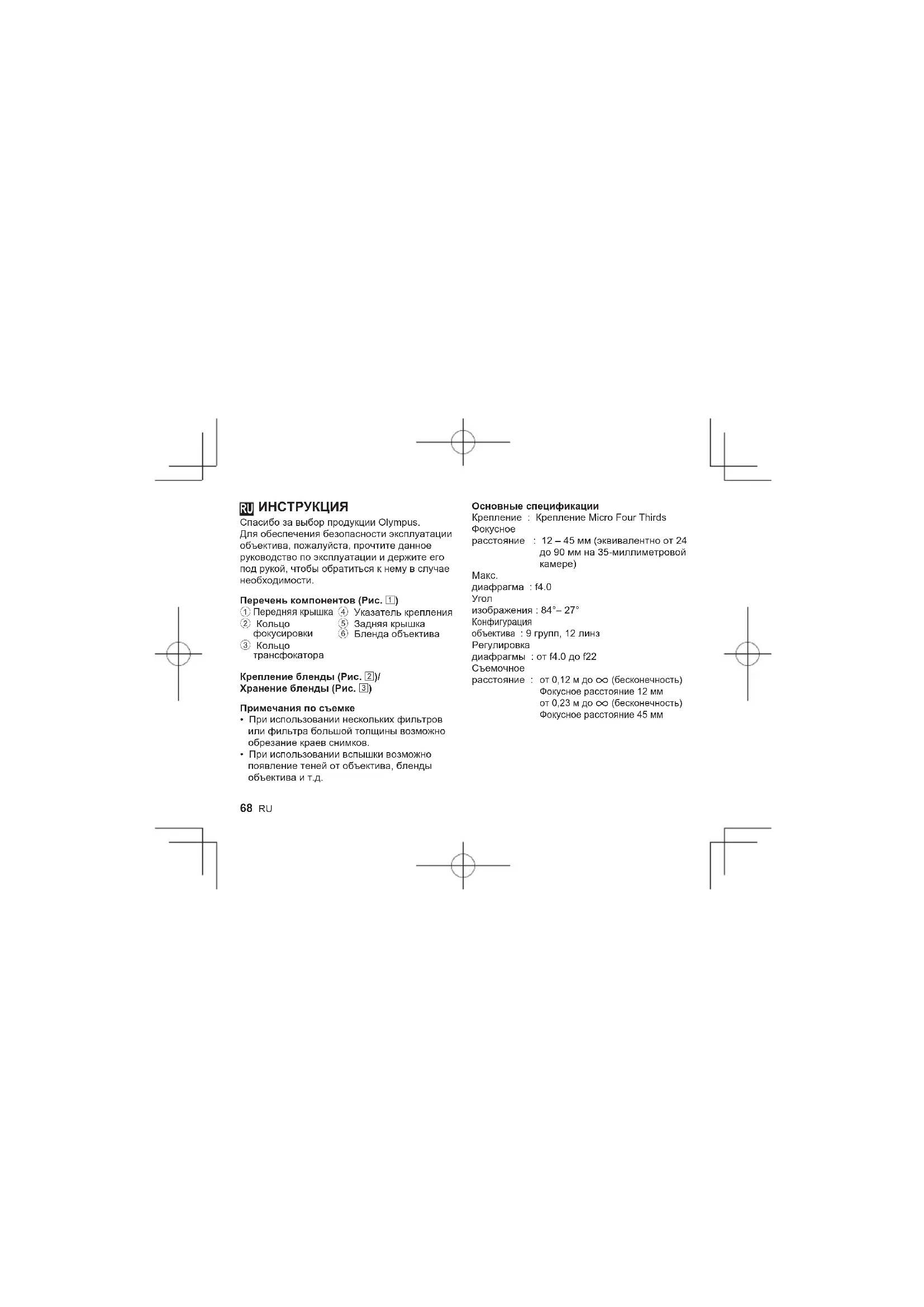 RU ИНСТРУКЦИЯ

Спасибо за выбор продукции Olympus. Для обеспечения безопасности эксплуатации объектива, пожалуйста, прочтите данное руководство по эксплуатации и держите его под рукой, чтобы обратиться к нему в случае необходимости.

Перечень компонентов (Рис. 1)
① Передняя крышка
② Кольцо фокусировки
③ Кольцо трансфокатора
④ Указатель крепления
⑤ Задняя крышка
⑥ Бленда объектива

Крепление бленды (Рис. 2)/
Хранение бленды (Рис. 3)

Примечания по съемке
• При использовании нескольких фильтров или фильтра большой толщины возможно обрезание краев снимков.
• При использовании вспышки возможно появление теней от объектива, бленды объектива и т.д.

68 RU

Основные спецификации
Крепление : Крепление Micro Four Thirds
Фокусное расстояние : 12 – 45 мм (эквивалентно от 24 до 90 мм на 35-миллиметровой камере)
Макс. диафрагма : f4.0
Угол изображения : 84°– 27°
Конфигурация объектива : 9 групп, 12 линз
Регулировка диафрагмы : от f4.0 до f22
Съемочное расстояние : от 0,12 м до $\infty$ (бесконечность) Фокусное расстояние 12 мм
от 0,23 м до $\infty$ (бесконечность) Фокусное расстояние 45 мм